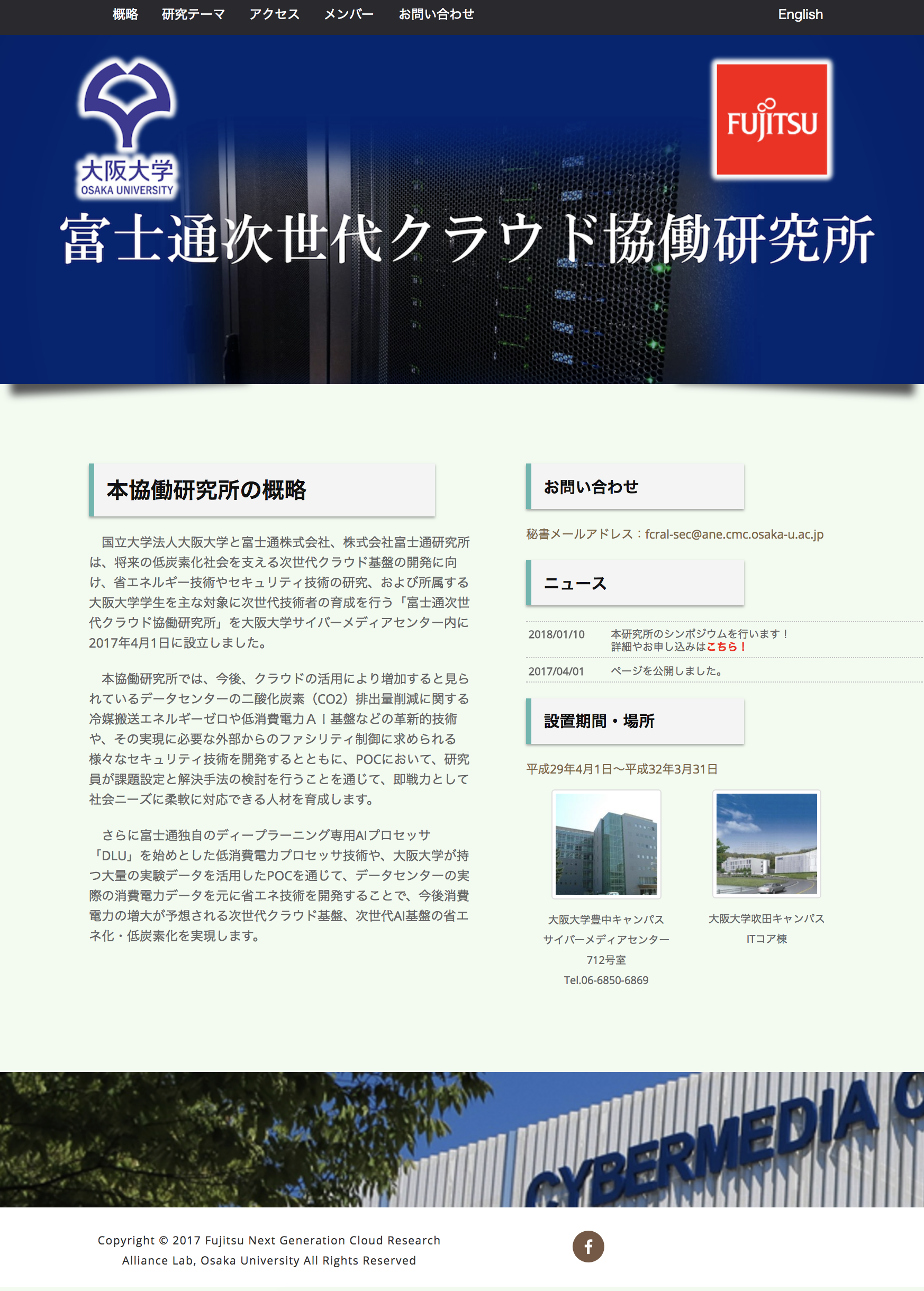 概略 研究テーマ アクセス メンバー お問い合わせ English

大阪大学
OSAKA UNIVERSITY

FUJITSU

富士通次世代クラウド協働研究所

本協働研究所の概略

国立大学法人大阪大学と富士通株式会社、株式会社富士通研究所は、将来の低炭素化社会を支える次世代クラウド基盤の開発に向け、省エネルギー技術やセキュリティ技術の研究、および所属する大阪大学学生を主な対象に次世代技術者の育成を行う「富士通次世代クラウド協働研究所」を大阪大学サイバーメディアセンター内に2017年4月1日に設立しました。

本協働研究所では、今後、クラウドの活用により増加すると見られているデータセンターの二酸化炭素（CO2）排出量削減に関する冷媒搬送エネルギーゼロや低消費電力ＡＩ基盤などの革新的技術や、その実現に必要な外部からのファシリティ制御に求められる様々なセキュリティ技術を開発するとともに、POCにおいて、研究員が課題設定と解決手法の検討を行うことを通じて、即戦力として社会ニーズに柔軟に対応できる人材を育成します。

さらに富士通独自のディープラーニング専用AIプロセッサ「DLU」を始めとした低消費電力プロセッサ技術や、大阪大学が持つ大量の実験データを活用したPOCを通じて、データセンターの実際の消費電力データを元に省エネ技術を開発することで、今後消費電力の増大が予想される次世代クラウド基盤、次世代AI基盤の省エネ化・低炭素化を実現します。

お問い合わせ

秘書メールアドレス：fcral-sec@ane.cmc.osaka-u.ac.jp

ニュース

| 2018/01/10 | 本研究所のシンポジウムを行います！ 詳細やお申し込みはこちら！ |
|---|---|
| 2017/04/01 | ページを公開しました。 |

設置期間・場所

平成29年4月1日〜平成32年3月31日

大阪大学豊中キャンパス
サイバーメディアセンター
712号室
Tel.06-6850-6869

大阪大学吹田キャンパス
ITコア棟

CYBERMEDIA C

Copyright © 2017 Fujitsu Next Generation Cloud Research Alliance Lab, Osaka University All Rights Reserved